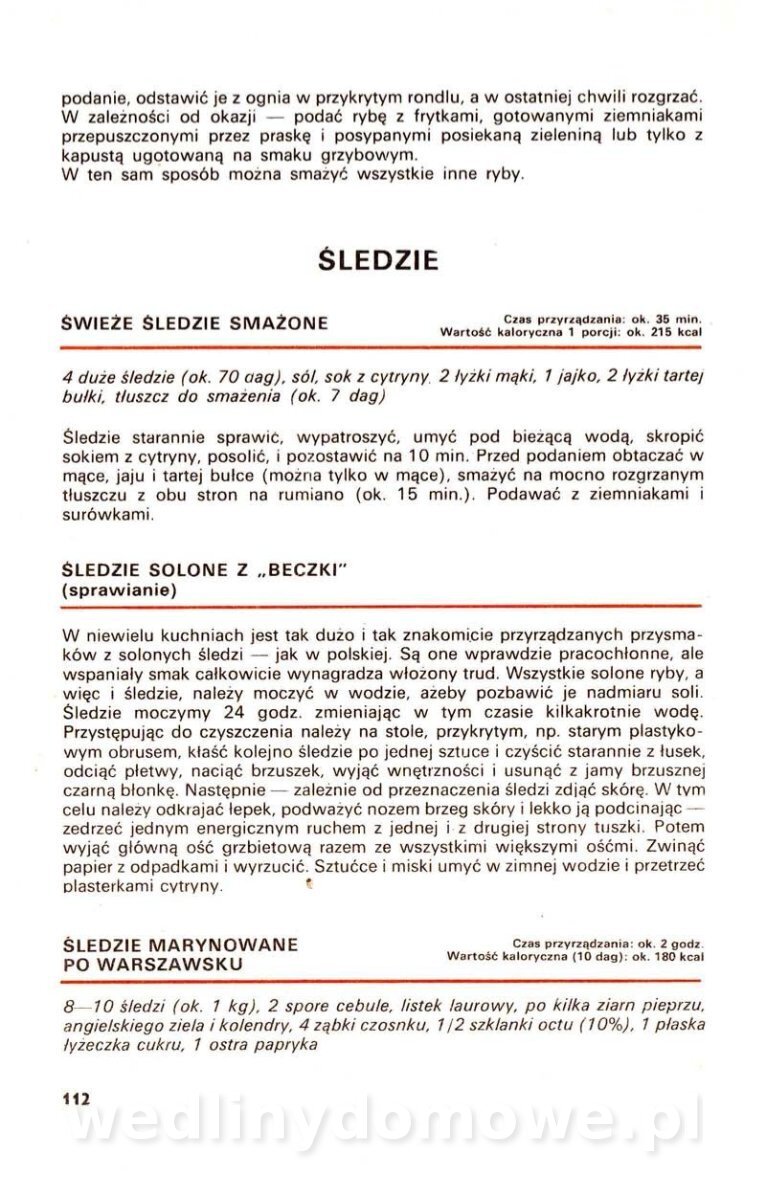 podanie, odstawić je z ognia w przykrytym rondlu, a w ostatniej chwili rozgrzać. W zależności od okazji — podać rybę z frytkami, gotowanymi ziemniakami przepuszczonymi przez praskę i posypanymi posiekaną zieleniną lub tylko z kapustą ugotowaną na smaku grzybowym.
W ten sam sposób można smażyć wszystkie inne ryby.

ŚLEDZIE

ŚWIEŻE ŚLEDZIE SMAŻONE

Czas przyrządzania: ok. 35 min.
Wartość kaloryczna 1 porcji: ok. 215 kcal

4 duże śledzie (ok. 70 dag), sól, sok z cytryny, 2 łyżki mąki, 1 jajko, 2 łyżki tartej bułki, tłuszcz do smażenia (ok. 7 dag)

Śledzie starannie sprawić, wypatroszyć, umyć pod bieżącą wodą, skropić sokiem z cytryny, posolić, i pozostawić na 10 min. Przed podaniem obtaczać w mące, jaju i tartej bułce (można tylko w mące), smażyć na mocno rozgrzanym tłuszczu z obu stron na rumiano (ok. 15 min.). Podawać z ziemniakami i surówkami.

ŚLEDZIE SOLONE Z „BECZKI"
(sprawianie)

W niewielu kuchniach jest tak dużo i tak znakomicie przyrządzanych przysmaków z solonych śledzi — jak w polskiej. Są one wprawdzie pracochłonne, ale wspaniały smak całkowicie wynagradza włożony trud. Wszystkie solone ryby, a więc i śledzie, należy moczyć w wodzie, ażeby pozbawić je nadmiaru soli. Śledzie moczymy 24 godz. zmieniając w tym czasie kilkakrotnie wodę. Przystępując do czyszczenia należy na stole, przykrytym, np. starym plastykowym obrusem, kłaść kolejno śledzie po jednej sztuce i czyścić starannie z łusek, odciąć płetwy, naciąć brzuszek, wyjąć wnętrzności i usunąć z jamy brzusznej czarną błonkę. Następnie — zależnie od przeznaczenia śledzi zdjąć skórę. W tym celu należy odkrajać łepek, podważyć nożem brzeg skóry i lekko ją podcinając — zedrzeć jednym energicznym ruchem z jednej i z drugiej strony tuszki. Potem wyjąć główną ość grzbietową razem ze wszystkimi większymi ośćmi. Zwinąć papier z odpadkami i wyrzucić. Sztućce i miski umyć w zimnej wodzie i przetrzeć plasterkami cytryny.

ŚLEDZIE MARYNOWANE PO WARSZAWSKU

Czas przyrządzania: ok. 2 godz.
Wartość kaloryczna (10 dag): ok. 180 kcal

8—10 śledzi (ok. 1 kg), 2 spore cebule, listek laurowy, po kilka ziarn pieprzu, angielskiego ziela i kolendry, 4 ząbki czosnku, 1/2 szklanki octu (10%), 1 płaska łyżeczka cukru, 1 ostra papryka

112

wedlinydomowe.pl